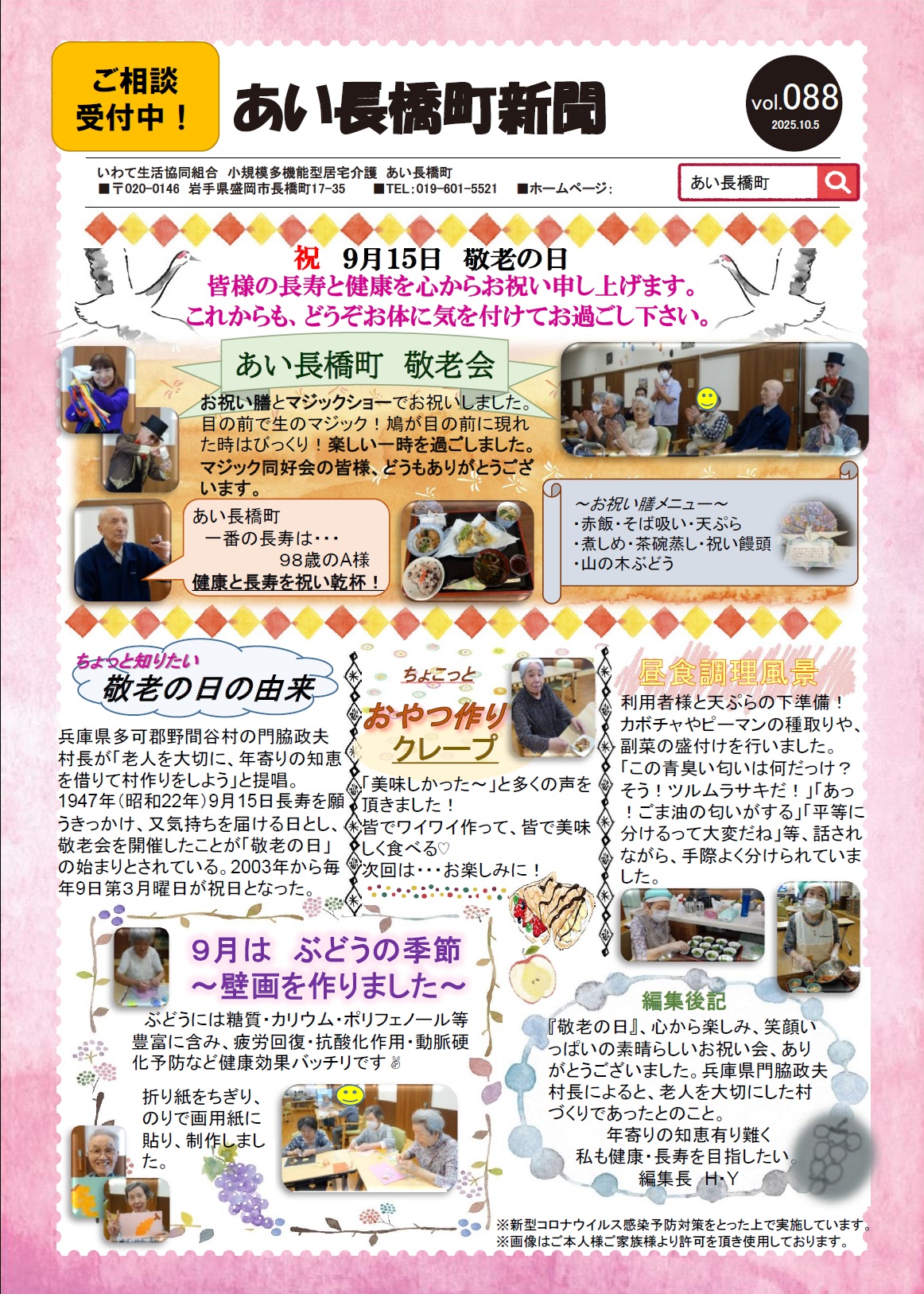 ご相談
受付中！

あい長橋町新聞

vol.088
2025.10.5

いわて生活協同組合 小規模多機能型居宅介護 あい長橋町
■〒020-0146 岩手県盛岡市長橋町17-35 ■TEL：019-601-5521 ■ホームページ：

あい長橋町

祝 9月15日 敬老の日
皆様の長寿と健康を心からお祝い申し上げます。
これからも、どうぞお体に気を付けてお過ごし下さい。

あい長橋町 敬老会

お祝い膳とマジックショーでお祝いしました。目の前で生のマジック！鳩が目の前に現れた時はびっくり！楽しい一時を過ごしました。マジック同好会の皆様、どうもありがとうございます。

あい長橋町
一番の長寿は・・・
98歳のA様
健康と長寿を祝い乾杯！

～お祝い膳メニュー～
･赤飯･そば吸い･天ぷら
･煮しめ･茶碗蒸し･祝い饅頭
･山の木ぶどう

ちょっと知りたい
敬老の日の由来

兵庫県多可郡野間谷村の門脇政夫村長が「老人を大切に、年寄りの知恵を借りて村作りをしよう」と提唱。1947年（昭和22年）9月15日長寿を願うきっかけ、又気持ちを届ける日とし、敬老会を開催したことが「敬老の日」の始まりとされている。2003年から毎年9日第3月曜日が祝日となった。

ちょこっと
おやつ作り
クレープ

「美味しかった～」と多くの声を頂きました！
皆でワイワイ作って、皆で美味しく食べる♡
次回は・・・お楽しみに！

昼食調理風景

利用者様と天ぷらの下準備！カボチャやピーマンの種取りや、副菜の盛付けを行いました。「この青臭い匂いは何だっけ？そう！ツルムラサキだ！」「あっ！ごま油の匂いがする」「平等に分けるって大変だね」等、話されながら、手際よく分けられていました。

9月は ぶどうの季節
～壁画を作りました～

ぶどうには糖質･カリウム･ポリフェノール等豊富に含み、疲労回復･抗酸化作用･動脈硬化予防など健康効果バッチリです✌

折り紙をちぎり、のりで画用紙に貼り、制作しました。

編集後記

『敬老の日』、心から楽しみ、笑顔いっぱいの素晴らしいお祝い会、ありがとうございました。兵庫県門脇政夫村長によると、老人を大切にした村づくりであったとのこと。
年寄りの知恵有り難く
私も健康･長寿を目指したい。
編集長 H･Y

※新型コロナウイルス感染予防対策をとった上で実施しています。
※画像はご本人様ご家族様より許可を頂き使用しております。